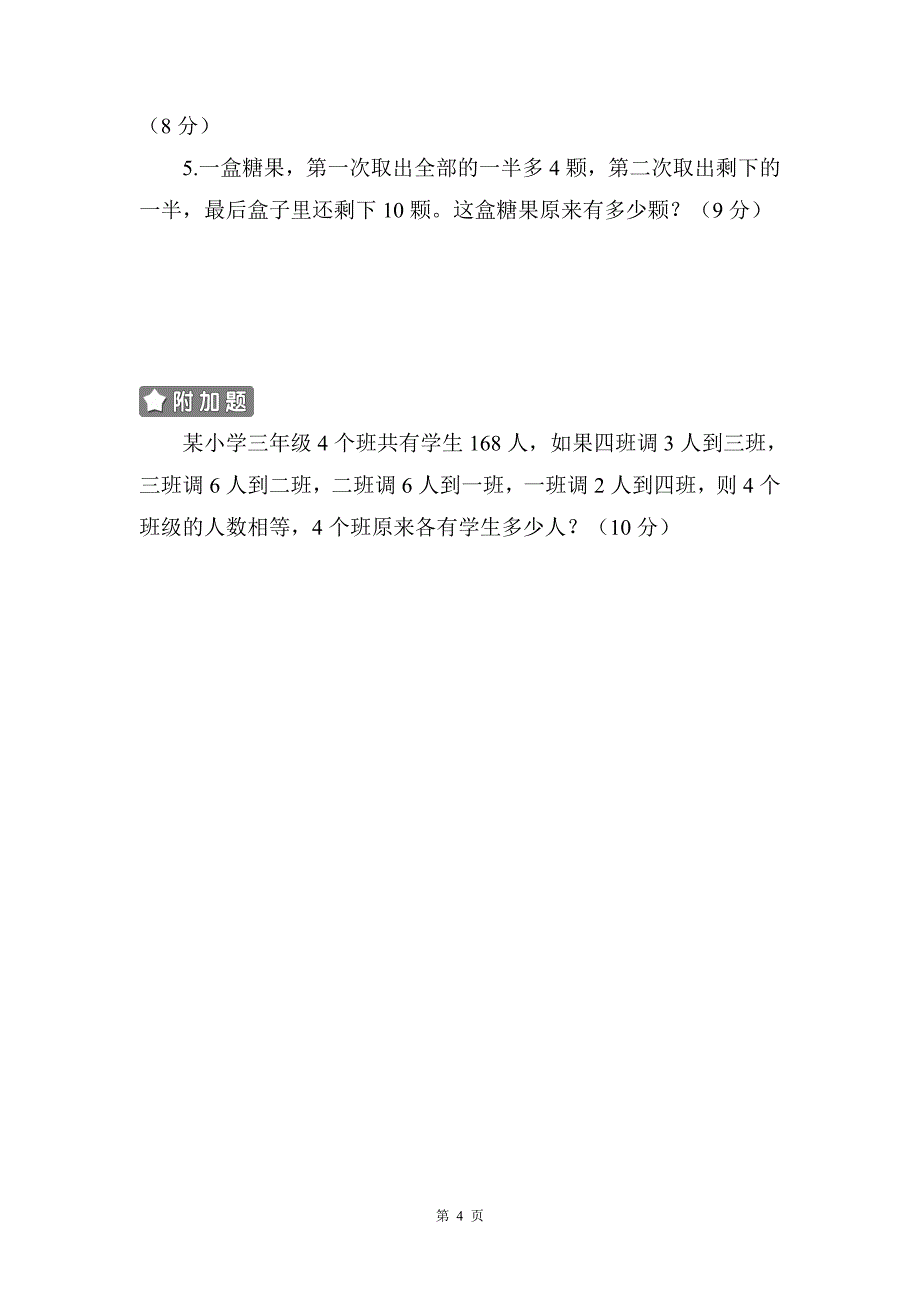 （8 分）

5.一盒糖果，第一次取出全部的一半多 4 颗，第二次取出剩下的一半，最后盒子里还剩下 10 颗。这盒糖果原来有多少颗？（9 分）

附加题

某小学三年级 4 个班共有学生 168 人，如果四班调 3 人到三班，三班调 6 人到二班，二班调 6 人到一班，一班调 2 人到四班，则 4 个班级的人数相等，4 个班原来各有学生多少人？（10 分）

第 4 页